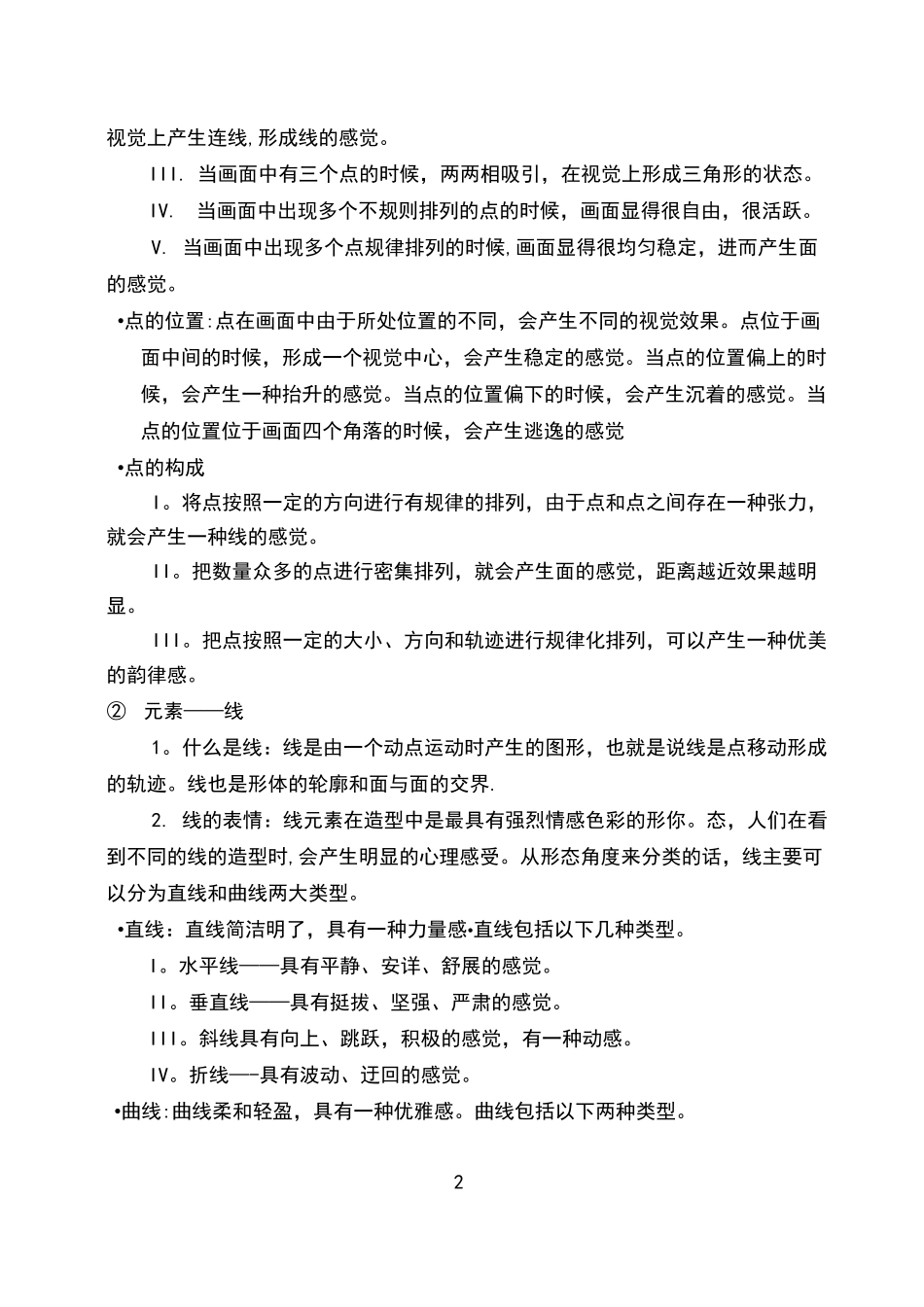 视觉上产生连线,形成线的感觉。

III. 当画面中有三个点的时候，两两相吸引，在视觉上形成三角形的状态。

IV. 当画面中出现多个不规则排列的点的时候，画面显得很自由，很活跃。

V. 当画面中出现多个点规律排列的时候,画面显得很均匀稳定，进而产生面的感觉。

•点的位置:点在画面中由于所处位置的不同，会产生不同的视觉效果。点位于画面中间的时候，形成一个视觉中心，会产生稳定的感觉。当点的位置偏上的时候，会产生一种抬升的感觉。当点的位置偏下的时候，会产生沉着的感觉。当点的位置位于画面四个角落的时候，会产生逃逸的感觉

•点的构成

I。将点按照一定的方向进行有规律的排列，由于点和点之间存在一种张力，就会产生一种线的感觉。

II。把数量众多的点进行密集排列，就会产生面的感觉，距离越近效果越明显。

III。把点按照一定的大小、方向和轨迹进行规律化排列，可以产生一种优美的韵律感。

② 元素——线

1。什么是线：线是由一个动点运动时产生的图形，也就是说线是点移动形成的轨迹。线也是形体的轮廓和面与面的交界.

2. 线的表情：线元素在造型中是最具有强烈情感色彩的形你。态，人们在看到不同的线的造型时,会产生明显的心理感受。从形态角度来分类的话，线主要可以分为直线和曲线两大类型。

•直线：直线简洁明了，具有一种力量感•直线包括以下几种类型。

I。水平线——具有平静、安详、舒展的感觉。

II。垂直线——具有挺拔、坚强、严肃的感觉。

III。斜线具有向上、跳跃，积极的感觉，有一种动感。

IV。折线—-具有波动、迂回的感觉。

•曲线:曲线柔和轻盈，具有一种优雅感。曲线包括以下两种类型。

2